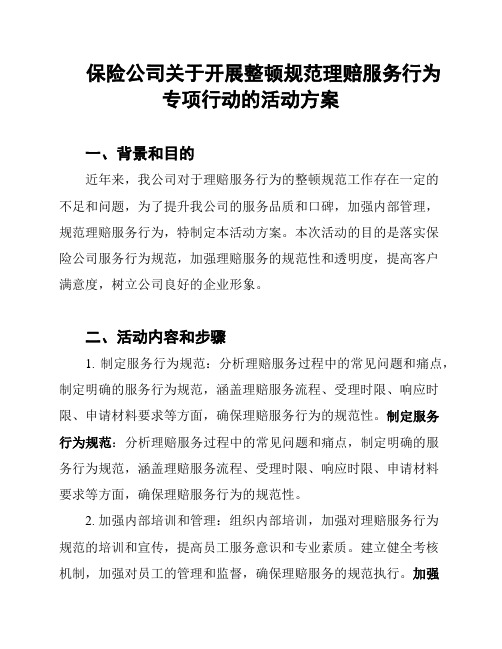 保险公司关于开展整顿规范理赔服务行为专项行动的活动方案

一、背景和目的

近年来，我公司对于理赔服务行为的整顿规范工作存在一定的不足和问题，为了提升我公司的服务品质和口碑，加强内部管理，规范理赔服务行为，特制定本活动方案。本次活动的目的是落实保险公司服务行为规范，加强理赔服务的规范性和透明度，提高客户满意度，树立公司良好的企业形象。

二、活动内容和步骤

1. 制定服务行为规范：分析理赔服务过程中的常见问题和痛点，制定明确的服务行为规范，涵盖理赔服务流程、受理时限、响应时限、申请材料要求等方面，确保理赔服务行为的规范性。制定服务行为规范：分析理赔服务过程中的常见问题和痛点，制定明确的服务行为规范，涵盖理赔服务流程、受理时限、响应时限、申请材料要求等方面，确保理赔服务行为的规范性。

2. 加强内部培训和管理：组织内部培训，加强对理赔服务行为规范的培训和宣传，提高员工服务意识和专业素质。建立健全考核机制，加强对员工的管理和监督，确保理赔服务的规范执行。加强